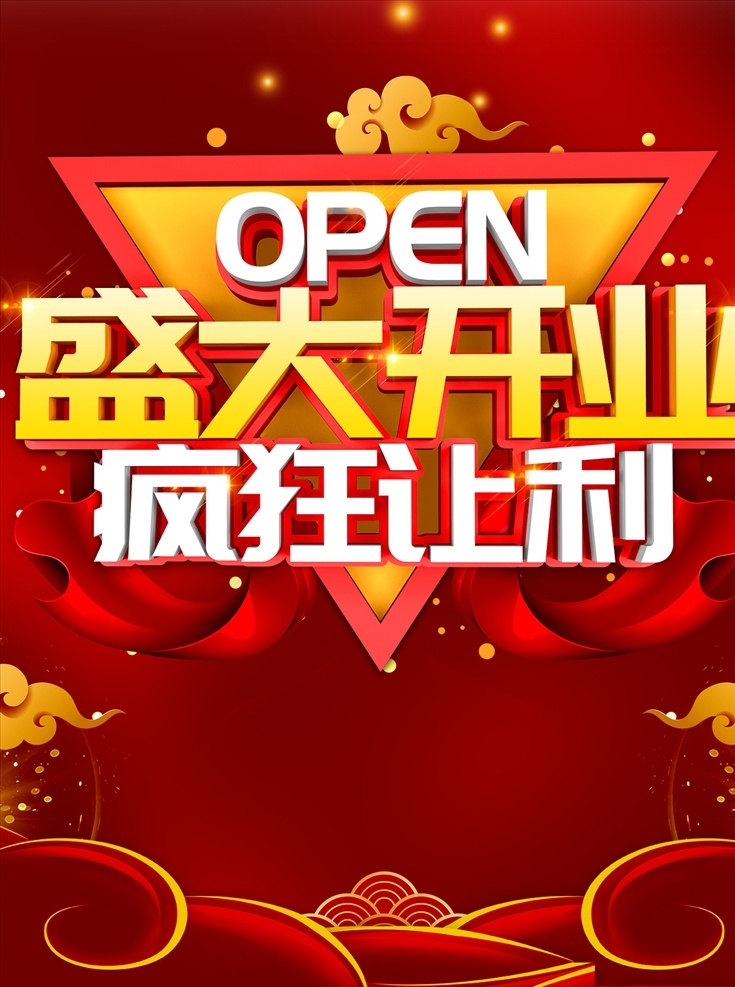 OPEN
盛大开业
疯狂让利